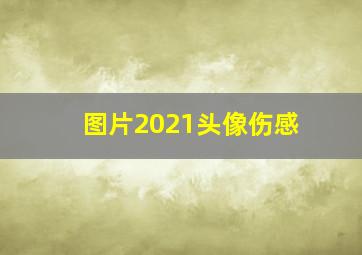 图片2021头像伤感